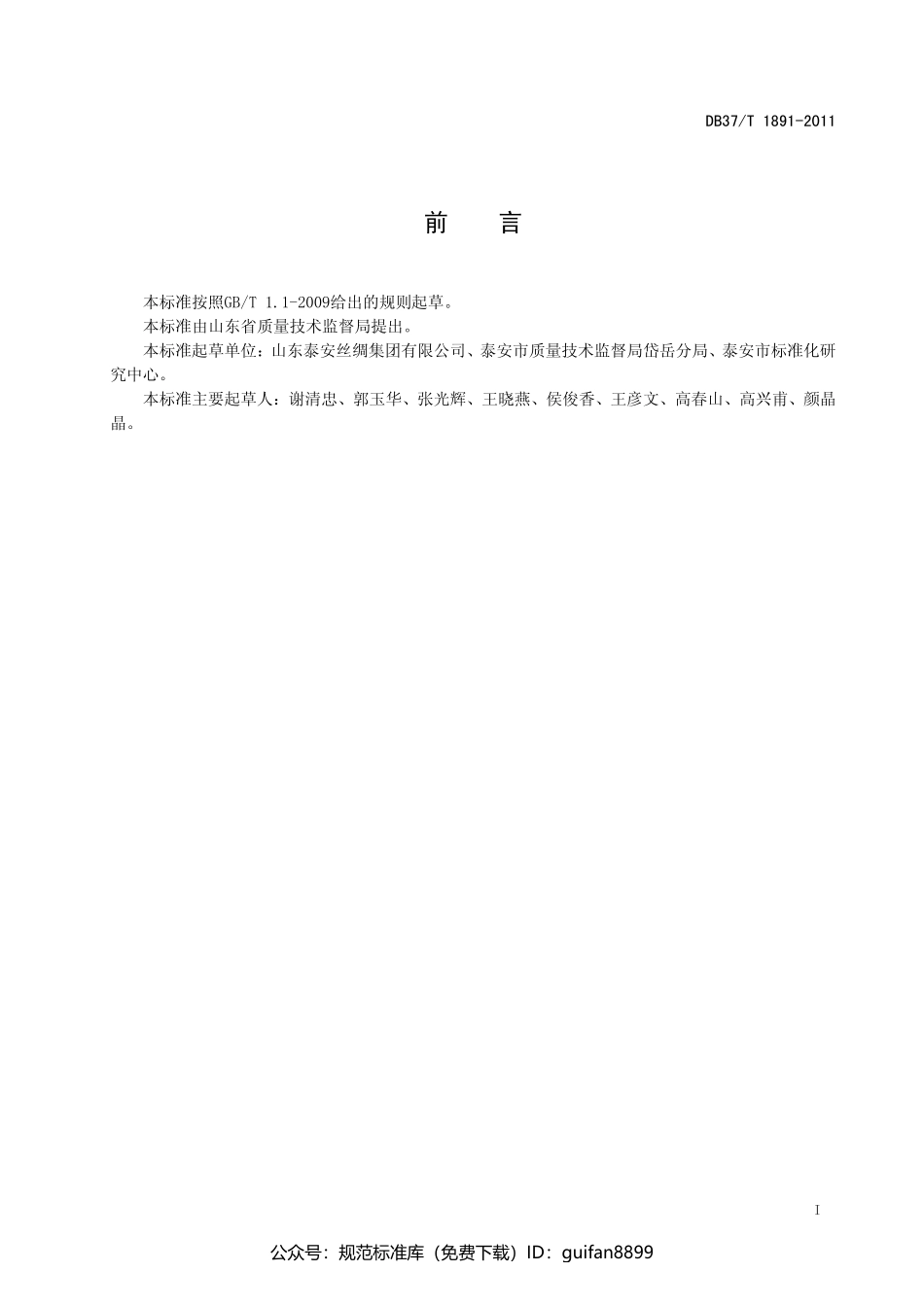 DB37/T 1891-2011

前　言

本标准按照GB/T 1.1-2009给出的规则起草。

本标准由山东省质量技术监督局提出。

本标准起草单位：山东泰安丝绸集团有限公司、泰安市质量技术监督局岱岳分局、泰安市标准化研究中心。

本标准主要起草人：谢清忠、郭玉华、张光辉、王晓燕、侯俊香、王彦文、高春山、高兴甫、颜晶晶。

I

公众号：规范标准库（免费下载）ID：guifan8899